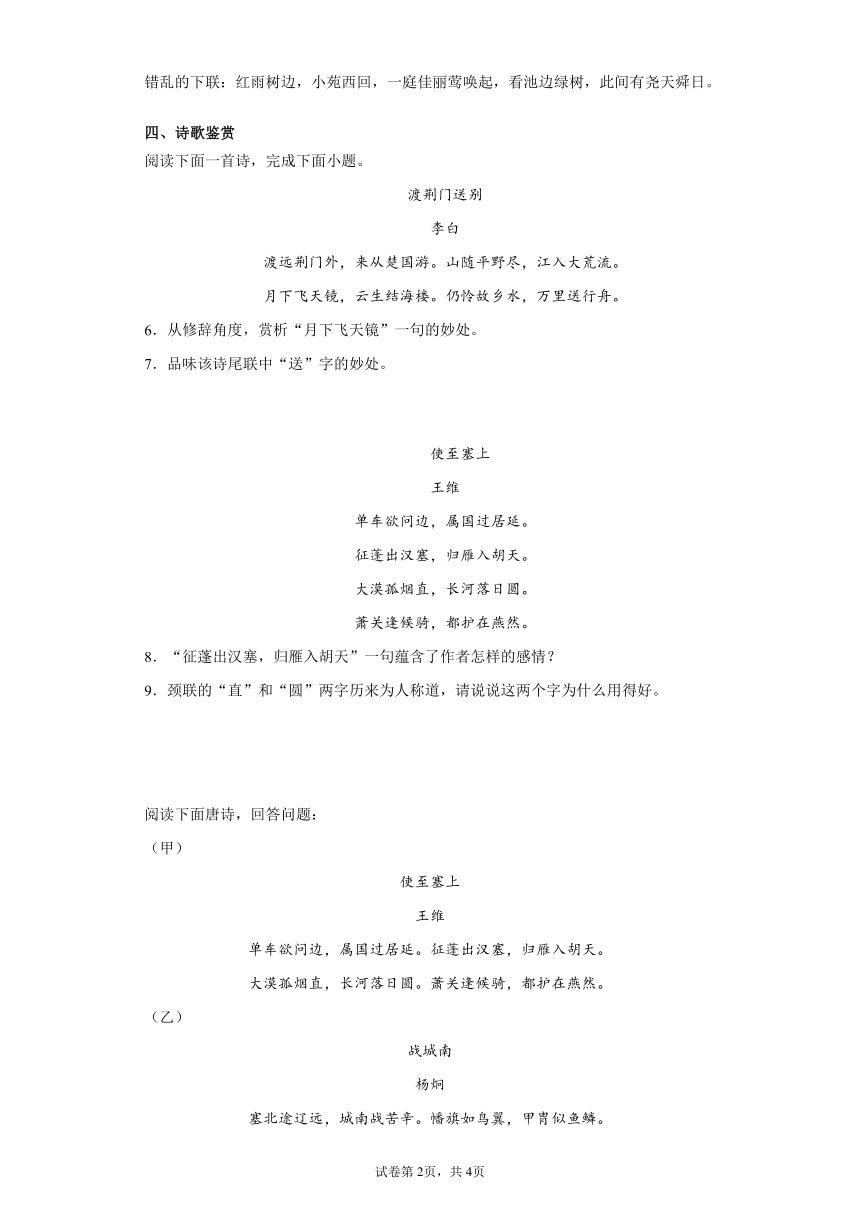 错乱的下联：红雨树边，小苑西回，一庭佳丽莺唤起，看池边绿树，此间有尧天舜日。

四、诗歌鉴赏

阅读下面一首诗，完成下面小题。

渡荆门送别

李白

渡远荆门外，来从楚国游。山随平野尽，江入大荒流。

月下飞天镜，云生结海楼。仍怜故乡水，万里送行舟。

6．从修辞角度，赏析“月下飞天镜”一句的妙处。

7．品味该诗尾联中“送”字的妙处。

使至塞上

王维

单车欲问边，属国过居延。

征蓬出汉塞，归雁入胡天。

大漠孤烟直，长河落日圆。

萧关逢候骑，都护在燕然。

8．“征蓬出汉塞，归雁入胡天”一句蕴含了作者怎样的感情？

9．颈联的“直”和“圆”两字历来为人称道，请说说这两个字为什么用得好。

阅读下面唐诗，回答问题：

（甲）

使至塞上

王维

单车欲问边，属国过居延。征蓬出汉塞，归雁入胡天。

大漠孤烟直，长河落日圆。萧关逢候骑，都护在燕然。

（乙）

战城南

杨炯

塞北途辽远，城南战苦辛。幡旗如鸟翼，甲胄似鱼鳞。

试卷第2页，共4页